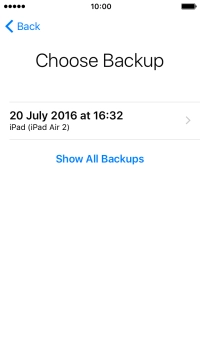 10:00

Back

Choose Backup

20 July 2016 at 16:32
iPad (iPad Air 2)

Show All Backups